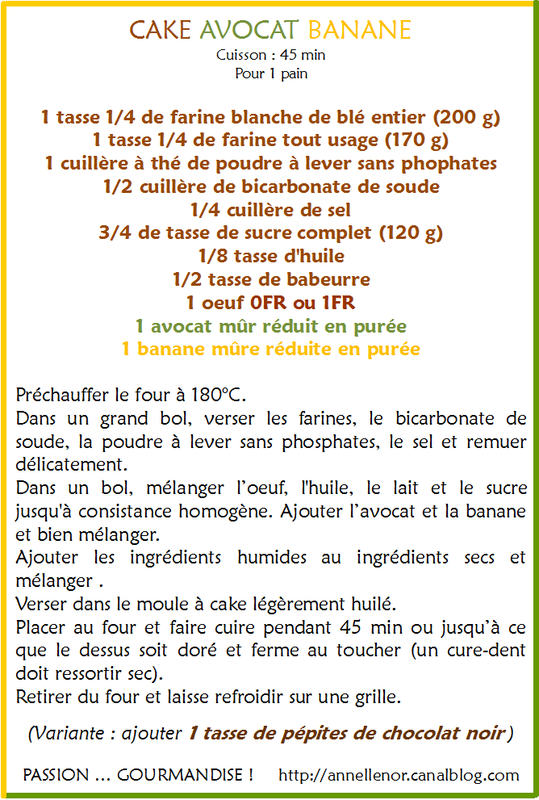 CAKE AVOCAT BANANE
Cuisson : 45 min
Pour 1 pain

1 tasse 1/4 de farine blanche de blé entier (200 g)
1 tasse 1/4 de farine tout usage (170 g)
1 cuillère à thé de poudre à lever sans phophates
1/2 cuillère de bicarbonate de soude
1/4 cuillère de sel
3/4 de tasse de sucre complet (120 g)
1/8 tasse d'huile
1/2 tasse de babeurre
1 oeuf 0FR ou 1FR
1 avocat mûr réduit en purée
1 banane mûre réduite en purée

Préchauffer le four à 180°C.
Dans un grand bol, verser les farines, le bicarbonate de soude, la poudre à lever sans phosphates, le sel et remuer délicatement.
Dans un bol, mélanger l'oeuf, l'huile, le lait et le sucre jusqu'à consistance homogène. Ajouter l'avocat et la banane et bien mélanger.
Ajouter les ingrédients humides au ingrédients secs et mélanger .
Verser dans le moule à cake légèrement huilé.
Placer au four et faire cuire pendant 45 min ou jusqu'à ce que le dessus soit doré et ferme au toucher (un cure-dent doit ressortir sec).
Retirer du four et laisse refroidir sur une grille.

(Variante : ajouter 1 tasse de pépites de chocolat noir)

PASSION ... GOURMANDISE ! http://annellenor.canalblog.com